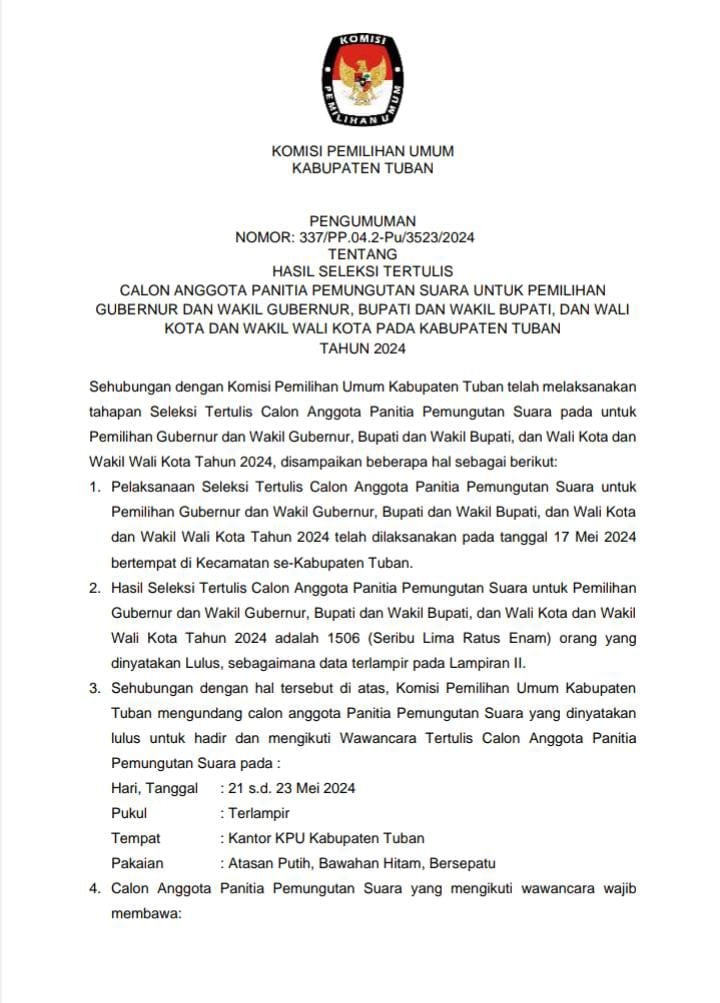 KOMISI PEMILIHAN UMUM

KOMISI PEMILIHAN UMUM
KABUPATEN TUBAN

PENGUMUMAN
NOMOR: 337/PP.04.2-Pu/3523/2024
TENTANG
HASIL SELEKSI TERTULIS
CALON ANGGOTA PANITIA PEMUNGUTAN SUARA UNTUK PEMILIHAN GUBERNUR DAN WAKIL GUBERNUR, BUPATI DAN WAKIL BUPATI, DAN WALI KOTA DAN WAKIL WALI KOTA PADA KABUPATEN TUBAN
TAHUN 2024

Sehubungan dengan Komisi Pemilihan Umum Kabupaten Tuban telah melaksanakan tahapan Seleksi Tertulis Calon Anggota Panitia Pemungutan Suara pada untuk Pemilihan Gubernur dan Wakil Gubernur, Bupati dan Wakil Bupati, dan Wali Kota dan Wakil Wali Kota Tahun 2024, disampaikan beberapa hal sebagai berikut:

1. Pelaksanaan Seleksi Tertulis Calon Anggota Panitia Pemungutan Suara untuk Pemilihan Gubernur dan Wakil Gubernur, Bupati dan Wakil Bupati, dan Wali Kota dan Wakil Wali Kota Tahun 2024 telah dilaksanakan pada tanggal 17 Mei 2024 bertempat di Kecamatan se-Kabupaten Tuban.

2. Hasil Seleksi Tertulis Calon Anggota Panitia Pemungutan Suara untuk Pemilihan Gubernur dan Wakil Gubernur, Bupati dan Wakil Bupati, dan Wali Kota dan Wakil Wali Kota Tahun 2024 adalah 1506 (Seribu Lima Ratus Enam) orang yang dinyatakan Lulus, sebagaimana data terlampir pada Lampiran II.

3. Sehubungan dengan hal tersebut di atas, Komisi Pemilihan Umum Kabupaten Tuban mengundang calon anggota Panitia Pemungutan Suara yang dinyatakan lulus untuk hadir dan mengikuti Wawancara Tertulis Calon Anggota Panitia Pemungutan Suara pada :
Hari, Tanggal : 21 s.d. 23 Mei 2024
Pukul : Terlampir
Tempat : Kantor KPU Kabupaten Tuban
Pakaian : Atasan Putih, Bawahan Hitam, Bersepatu

4. Calon Anggota Panitia Pemungutan Suara yang mengikuti wawancara wajib membawa: